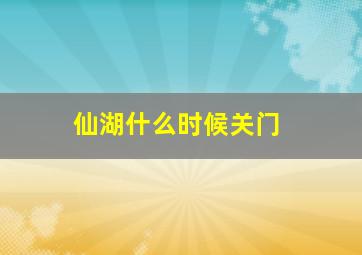 仙湖什么时候关门